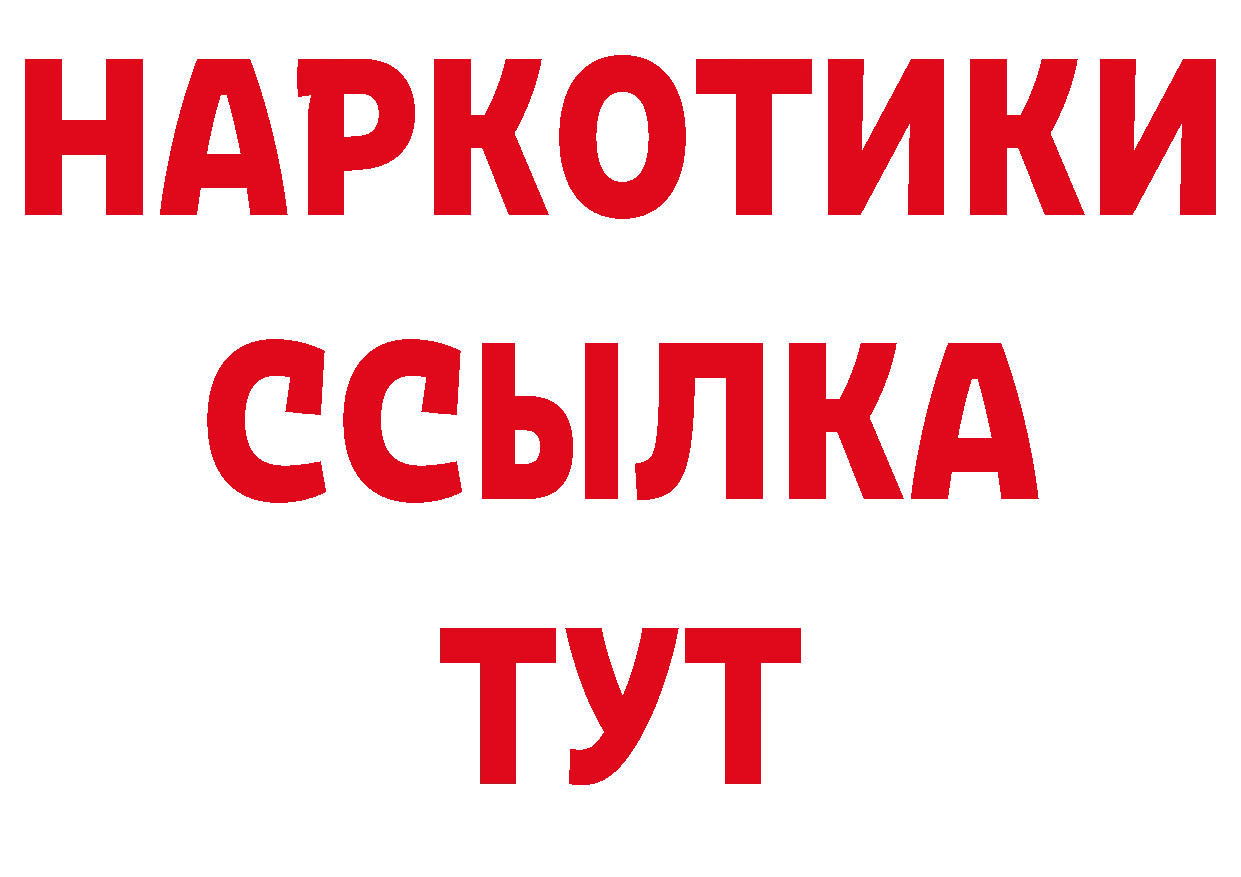 НАРКОТИКИ
ССЫЛКА
ТУТ